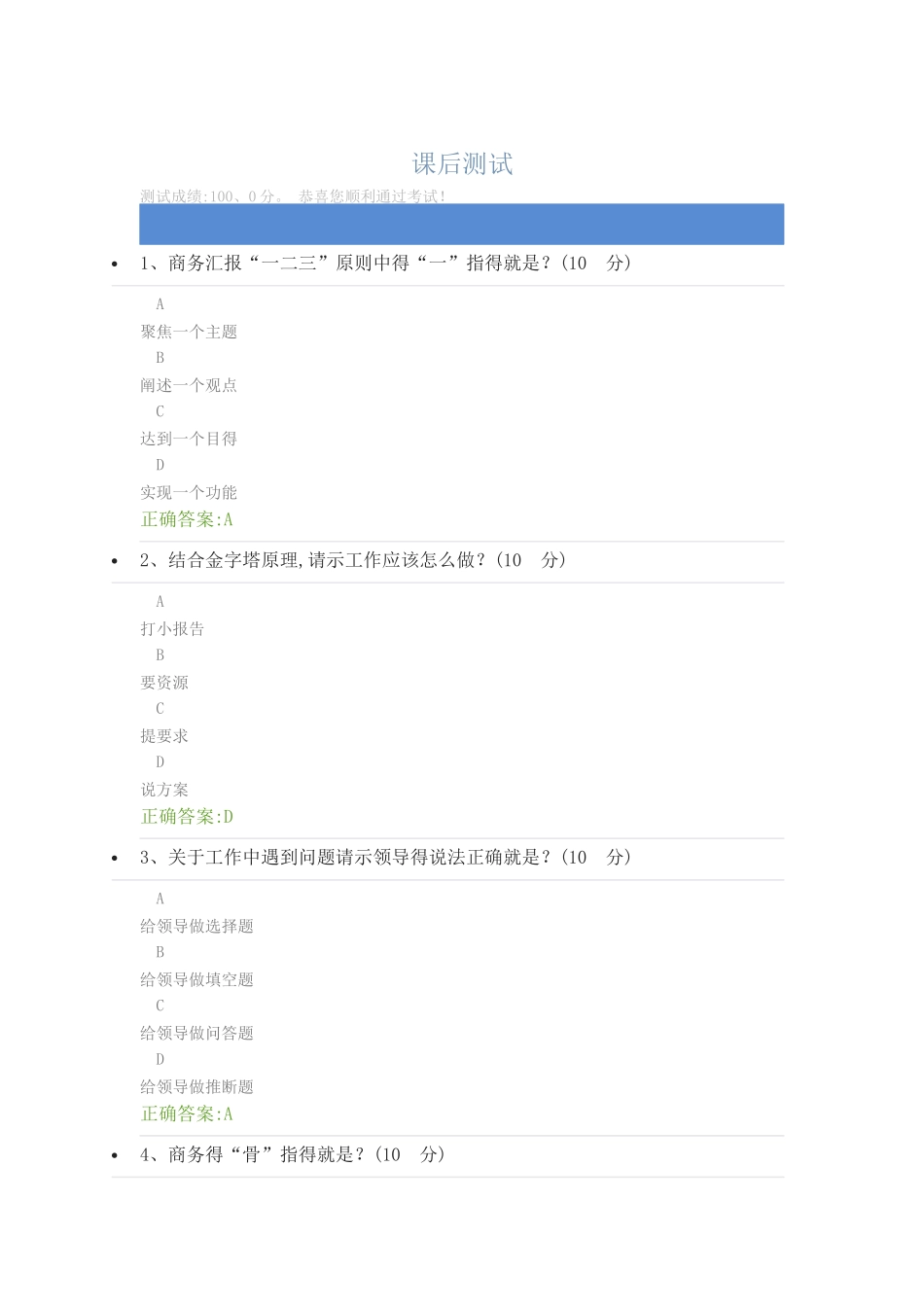 课后测试

测试成绩:100、0分。 恭喜您顺利通过考试!

• 1、商务汇报“一二三”原则中得“一”指得就是?(10 分)

A
聚焦一个主题
B
阐述一个观点
C
达到一个目得
D
实现一个功能
正确答案:A

• 2、结合金字塔原理,请示工作应该怎么做?(10 分)

A
打小报告
B
要资源
C
提要求
D
说方案
正确答案:D

• 3、关于工作中遇到问题请示领导得说法正确就是?(10 分)

A
给领导做选择题
B
给领导做填空题
C
给领导做问答题
D
给领导做推断题
正确答案:A

• 4、商务得“骨”指得就是?(10 分)